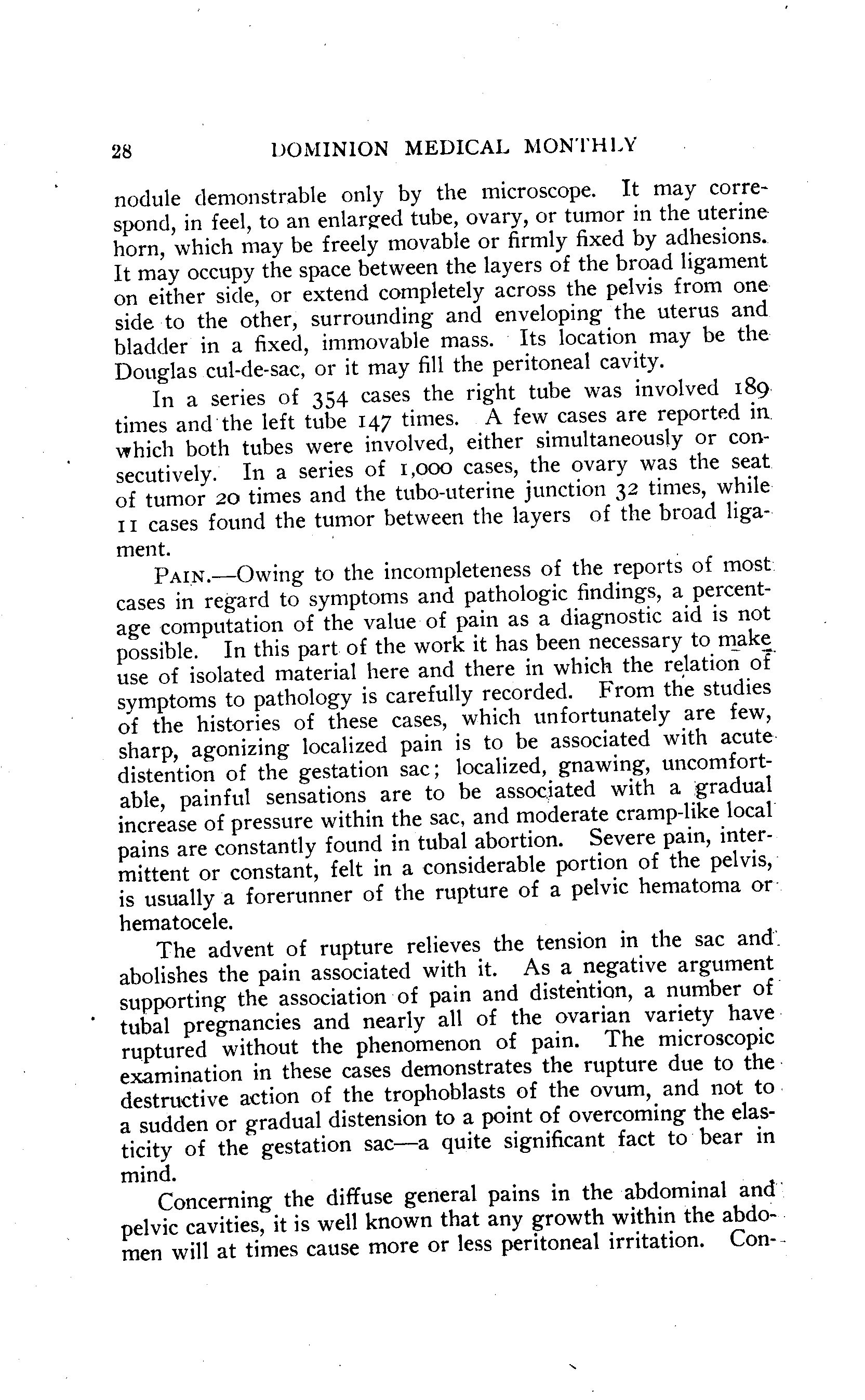 28 DOMINION MEDICAL MONTHLY

nodule demonstrable only by the microscope. It may correspond, in feel, to an enlarged tube, ovary, or tumor in the uterine horn, which may be freely movable or firmly fixed by adhesions. It may occupy the space between the layers of the broad ligament on either side, or extend completely across the pelvis from one side to the other, surrounding and enveloping the uterus and bladder in a fixed, immovable mass. Its location may be the Douglas cul-de-sac, or it may fill the peritoneal cavity.

In a series of 354 cases the right tube was involved 189 times and the left tube 147 times. A few cases are reported in which both tubes were involved, either simultaneously or consecutively. In a series of 1,000 cases, the ovary was the seat of tumor 20 times and the tubo-uterine junction 32 times, while 11 cases found the tumor between the layers of the broad ligament.

PAIN.—Owing to the incompleteness of the reports of most cases in regard to symptoms and pathologic findings, a percentage computation of the value of pain as a diagnostic aid is not possible. In this part of the work it has been necessary to make use of isolated material here and there in which the relation of symptoms to pathology is carefully recorded. From the studies of the histories of these cases, which unfortunately are few, sharp, agonizing localized pain is to be associated with acute distention of the gestation sac; localized, gnawing, uncomfortable, painful sensations are to be associated with a gradual increase of pressure within the sac, and moderate cramp-like local pains are constantly found in tubal abortion. Severe pain, intermittent or constant, felt in a considerable portion of the pelvis, is usually a forerunner of the rupture of a pelvic hematoma or hematocele.

The advent of rupture relieves the tension in the sac and abolishes the pain associated with it. As a negative argument supporting the association of pain and distention, a number of tubal pregnancies and nearly all of the ovarian variety have ruptured without the phenomenon of pain. The microscopic examination in these cases demonstrates the rupture due to the destructive action of the trophoblasts of the ovum, and not to a sudden or gradual distension to a point of overcoming the elasticity of the gestation sac—a quite significant fact to bear in mind.

Concerning the diffuse general pains in the abdominal and pelvic cavities, it is well known that any growth within the abdomen will at times cause more or less peritoneal irritation. Con-